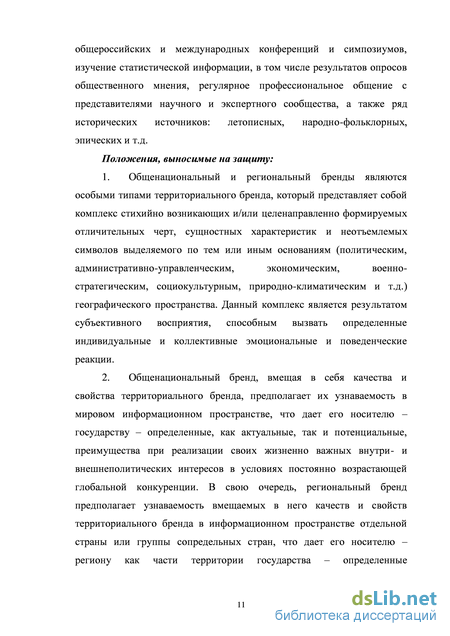 общероссийских и международных конференций и симпозиумов, изучение статистической информации, в том числе результатов опросов общественного мнения, регулярное профессиональное общение с представителями научного и экспертного сообщества, а также ряд исторических источников: летописных, народно-фольклорных, эпических и т.д.

Положения, выносимые на защиту:

1. Общенациональный и региональный бренды являются особыми типами территориального бренда, который представляет собой комплекс стихийно возникающих и/или целенаправленно формируемых отличительных черт, сущностных характеристик и неотъемлемых символов выделяемого по тем или иным основаниям (политическим, административно-управленческим, экономическим, военно-стратегическим, социокультурным, природно-климатическим и т.д.) географического пространства. Данный комплекс является результатом субъективного восприятия, способным вызвать определенные индивидуальные и коллективные эмоциональные и поведенческие реакции.

2. Общенациональный бренд, вмещая в себя качества и свойства территориального бренда, предполагает их узнаваемость в мировом информационном пространстве, что дает его носителю – государству – определенные, как актуальные, так и потенциальные, преимущества при реализации своих жизненно важных внутри- и внешнеполитических интересов в условиях постоянно возрастающей глобальной конкуренции. В свою очередь, региональный бренд предполагает узнаваемость вмещаемых в него качеств и свойств территориального бренда в информационном пространстве отдельной страны или группы сопредельных стран, что дает его носителю – региону как части территории государства – определенные

11

dsLib.net
библиотека диссертаций